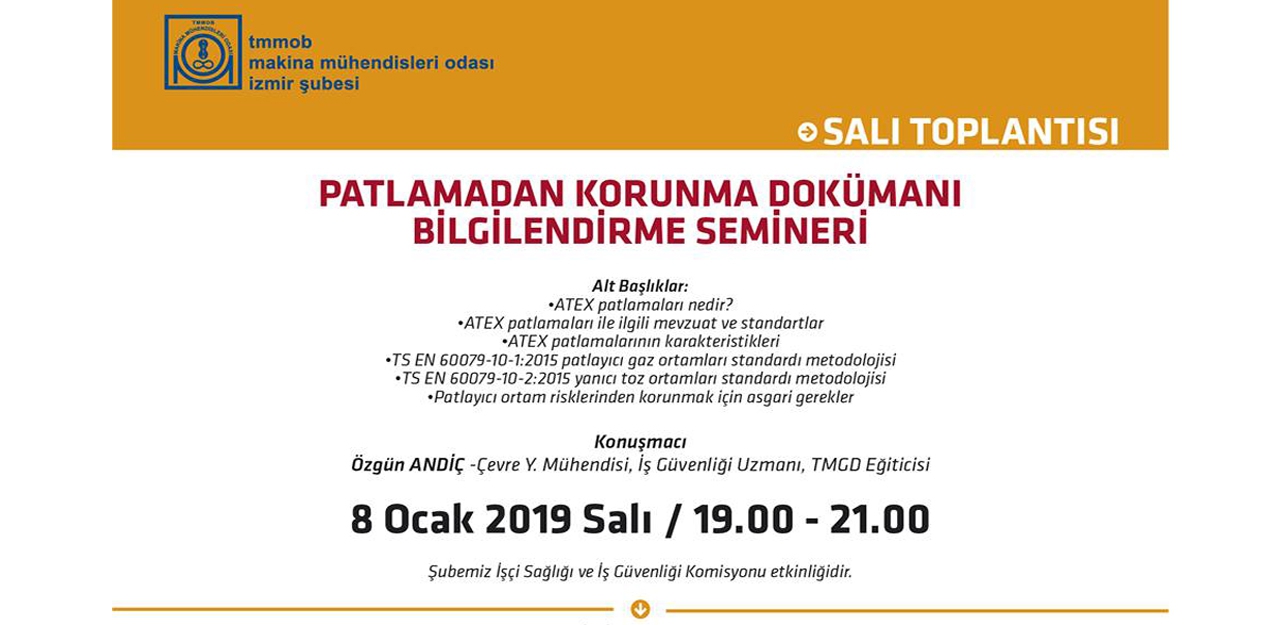 TMMOB MAKİNA MÜHENDİSLERİ ODASI

tmmob
makina mühendisleri odası
izmir şubesi

SALI TOPLANTISI

PATLAMADAN KORUNMA DOKÜMANI
BİLGİLENDİRME SEMİNERİ

Alt Başlıklar:
•ATEX patlamaları nedir?
•ATEX patlamaları ile ilgili mevzuat ve standartlar
•ATEX patlamalarının karakteristikleri
•TS EN 60079-10-1:2015 patlayıcı gaz ortamları standardı metodolojisi
•TS EN 60079-10-2:2015 yanıcı toz ortamları standardı metodolojisi
•Patlayıcı ortam risklerinden korunmak için asgari gerekler

Konuşmacı
Özgün ANDİÇ -Çevre Y. Mühendisi, İş Güvenliği Uzmanı, TMGD Eğiticisi

8 Ocak 2019 Salı / 19.00 - 21.00

Şubemiz İşçi Sağlığı ve İş Güvenliği Komisyonu etkinliğidir.